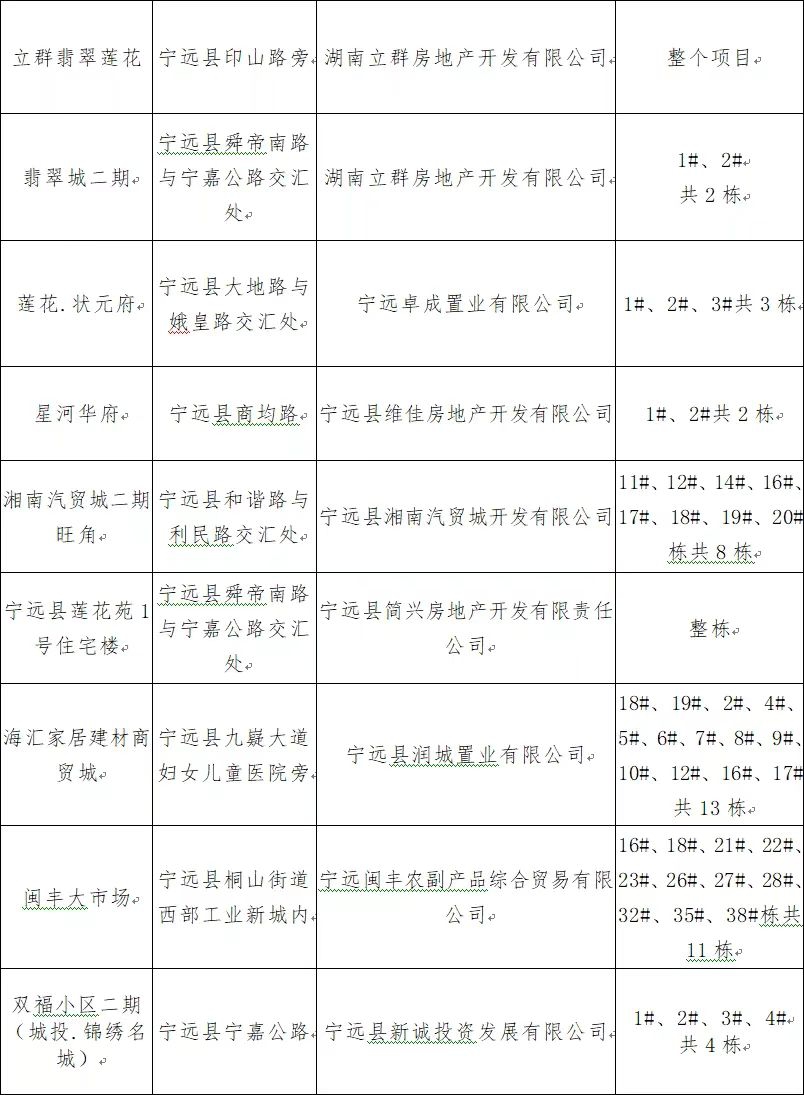 | 立群翡翠莲花 | 宁远县印山路旁 | 湖南立群房地产开发有限公司 | 整个项目 |
|---|---|---|---|
| 翡翠城二期 | 宁远县舜帝南路与宁嘉公路交汇处 | 湖南立群房地产开发有限公司 | 1#、2# 共 2 栋 |
| 莲花.状元府 | 宁远县大地路与娥皇路交汇处 | 宁远卓成置业有限公司 | 1#、2#、3#共 3 栋 |
| 星河华府 | 宁远县商均路 | 宁远县维佳房地产开发有限公司 | 1#、2#共 2 栋 |
| 湘南汽贸城二期旺角 | 宁远县和谐路与利民路交汇处 | 宁远县湘南汽贸城开发有限公司 | 11#、12#、14#、16#、17#、18#、19#、20#栋共 8 栋 |
| 宁远县莲花苑 1 号住宅楼 | 宁远县舜帝南路与宁嘉公路交汇处 | 宁远县简兴房地产开发有限责任公司 | 整栋 |
| 海汇家居建材商贸城 | 宁远县九嶷大道妇女儿童医院旁 | 宁远县润城置业有限公司 | 18#、19#、2#、4#、5#、6#、7#、8#、9#、10#、12#、16#、17# 共 13 栋 |
| 闽丰大市场 | 宁远县桐山街道西部工业新城内 | 宁远闽丰农副产品综合贸易有限公司 | 16#、18#、21#、22#、23#、26#、27#、28#、32#、35#、38#栋共 11 栋 |
| 双福小区二期（城投.锦绣名城） | 宁远县宁嘉公路 | 宁远县新诚投资发展有限公司 | 1#、2#、3#、4# 共 4 栋 |